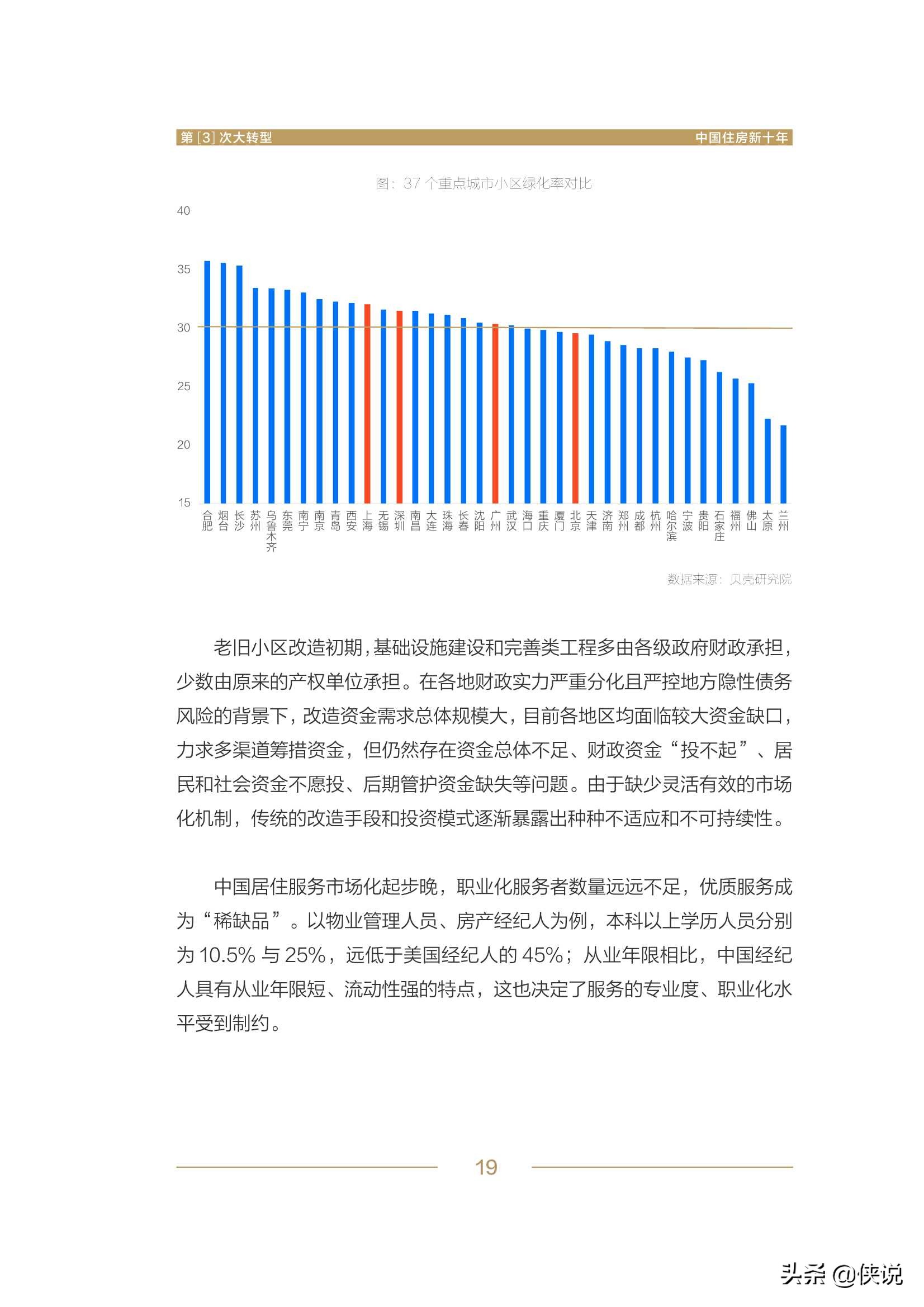 第 [3] 次大转型 中国住房新十年

图：37 个重点城市小区绿化率对比

40
35
30
25
20
15

合肥 烟台 长沙 苏州 乌鲁木齐 东莞 南宁 南京 青岛 西安 上海 无锡 深圳 南昌 大连 珠海 长春 沈阳 广州 武汉 海口 重庆 厦门 北京 天津 济南 郑州 成都 杭州 哈尔滨 宁波 贵阳 石家庄 福州 佛山 太原 兰州

数据来源：贝壳研究院

老旧小区改造初期，基础设施建设和完善类工程多由各级政府财政承担，少数由原来的产权单位承担。在各地财政实力严重分化且严控地方隐性债务风险的背景下，改造资金需求总体规模大，目前各地区均面临较大资金缺口，力求多渠道筹措资金，但仍然存在资金总体不足、财政资金“投不起”、居民和社会资金不愿投、后期管护资金缺失等问题。由于缺少灵活有效的市场化机制，传统的改造手段和投资模式逐渐暴露出种种不适应和不可持续性。

中国居住服务市场化起步晚，职业化服务者数量远远不足，优质服务成为“稀缺品”。以物业管理人员、房产经纪人为例，本科以上学历人员分别为 10.5% 与 25%，远低于美国经纪人的 45%；从业年限相比，中国经纪人具有从业年限短、流动性强的特点，这也决定了服务的专业度、职业化水平受到制约。

19

头条 @侠说